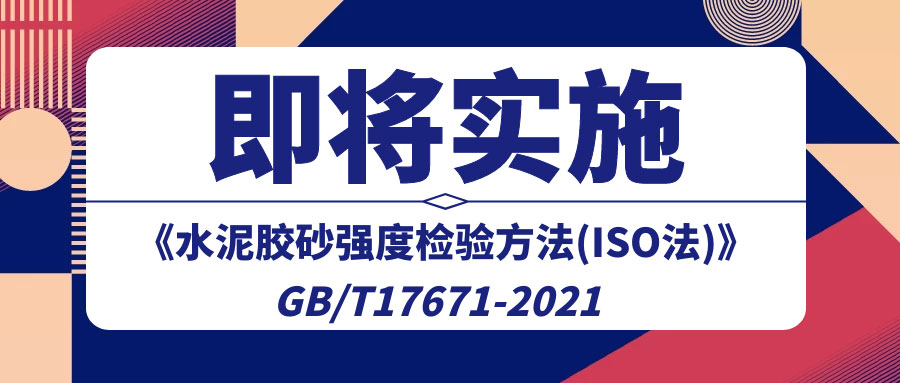 即将实施

《水泥胶砂强度检验方法(ISO法)》

GB/T17671-2021